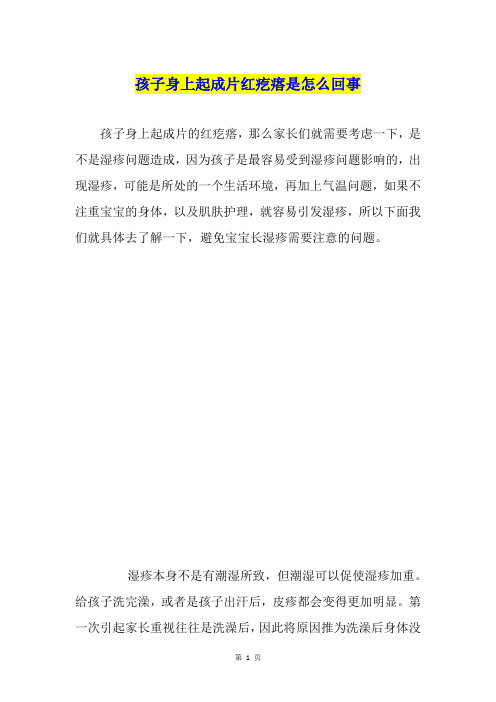 孩子身上起成片红疙瘩是怎么回事

孩子身上起成片的红疙瘩，那么家长们就需要考虑一下，是不是湿疹问题造成，因为孩子是最容易受到湿疹问题影响的，出现湿疹，可能是所处的一个生活环境，再加上气温问题，如果不注重宝宝的身体，以及肌肤护理，就容易引发湿疹，所以下面我们就具体去了解一下，避免宝宝长湿疹需要注意的问题。

湿疹本身不是有潮湿所致，但潮湿可以促使湿疹加重。给孩子洗完澡，或者是孩子出汗后，皮疹都会变得更加明显。第一次引起家长重视往往是洗澡后，因此将原因推为洗澡后身体没

第 1 页